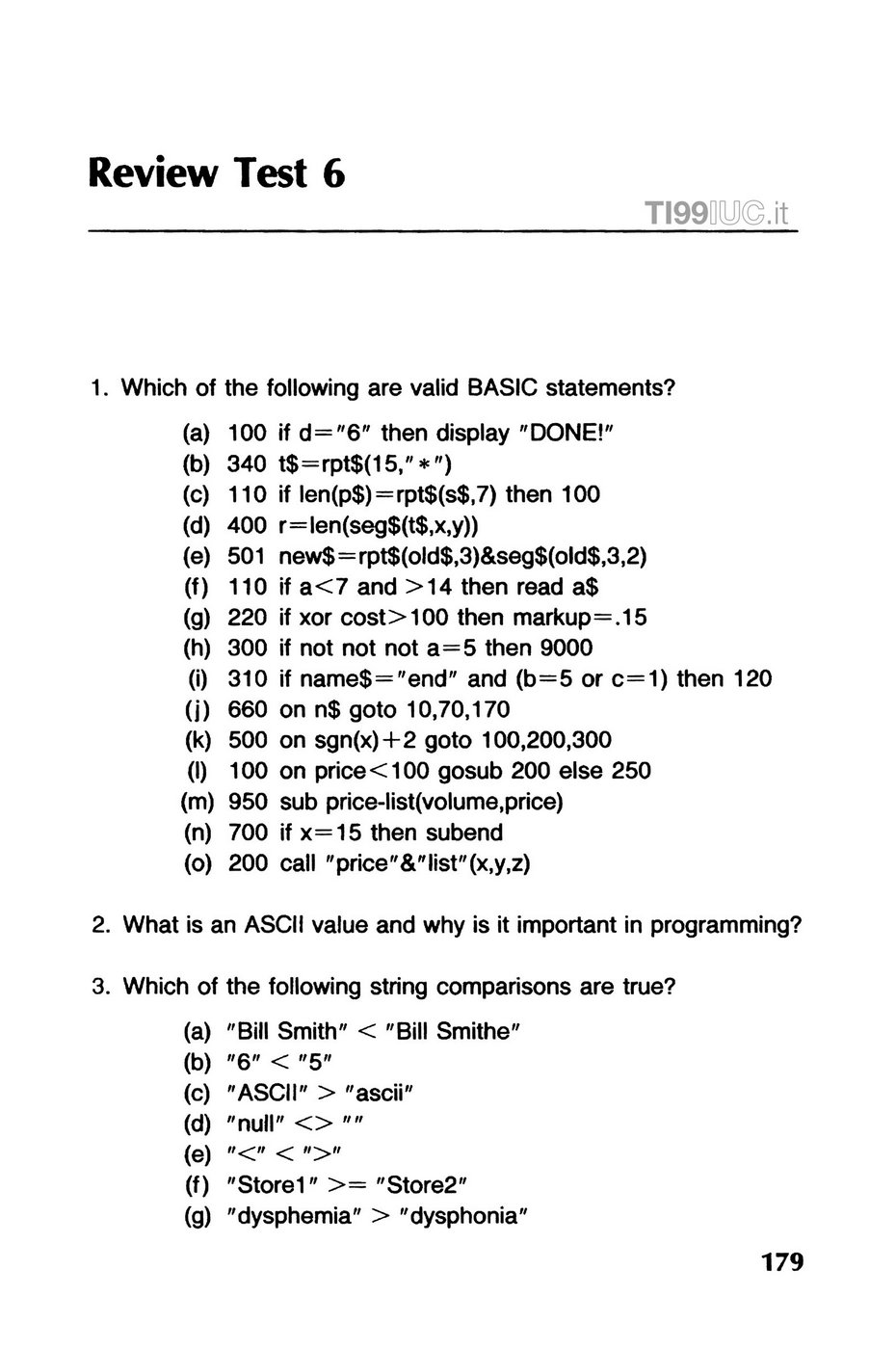 Review Test 6

TI99IUC.it

1. Which of the following are valid BASIC statements?

(a) 100 if d="6" then display "DONE!"
(b) 340 t$=rpt$(15,"*")
(c) 110 if len(p$)=rpt$(s$,7) then 100
(d) 400 r=len(seg$(t$,x,y))
(e) 501 new$=rpt$(old$,3)&seg$(old$,3,2)
(f) 110 if a<7 and >14 then read a$
(g) 220 if xor cost>100 then markup=.15
(h) 300 if not not not a=5 then 9000
(i) 310 if name$="end" and (b=5 or c=1) then 120
(j) 660 on n$ goto 10,70,170
(k) 500 on sgn(x)+2 goto 100,200,300
(l) 100 on price<100 gosub 200 else 250
(m) 950 sub price-list(volume,price)
(n) 700 if x=15 then subend
(o) 200 call "price"&"list"(x,y,z)

2. What is an ASCII value and why is it important in programming?

3. Which of the following string comparisons are true?

(a) "Bill Smith" < "Bill Smithe"
(b) "6" < "5"
(c) "ASCII" > "ascii"
(d) "null" <> ""
(e) "<" < ">"
(f) "Store1" >= "Store2"
(g) "dysphemia" > "dysphonia"

179